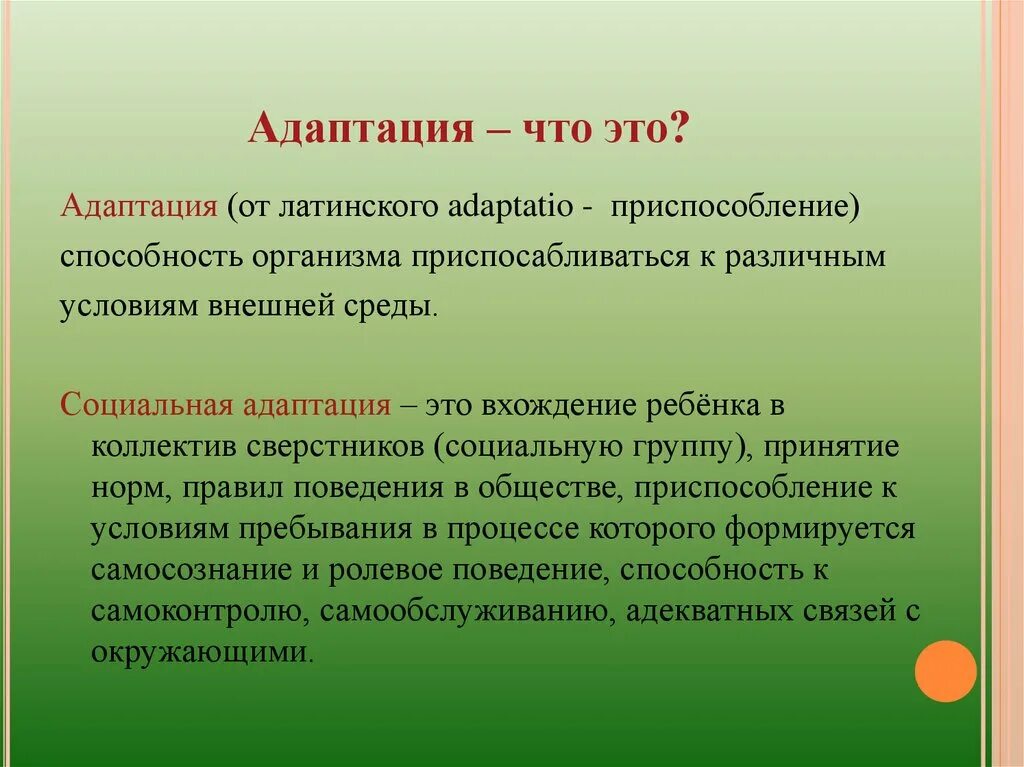 Адаптация – что это?

Адаптация (от латинского adaptatio - приспособление) способность организма приспосабливаться к различным условиям внешней среды.

Социальная адаптация – это вхождение ребёнка в коллектив сверстников (социальную группу), принятие норм, правил поведения в обществе, приспособление к условиям пребывания в процессе которого формируется самосознание и ролевое поведение, способность к самоконтролю, самообслуживанию, адекватных связей с окружающими.